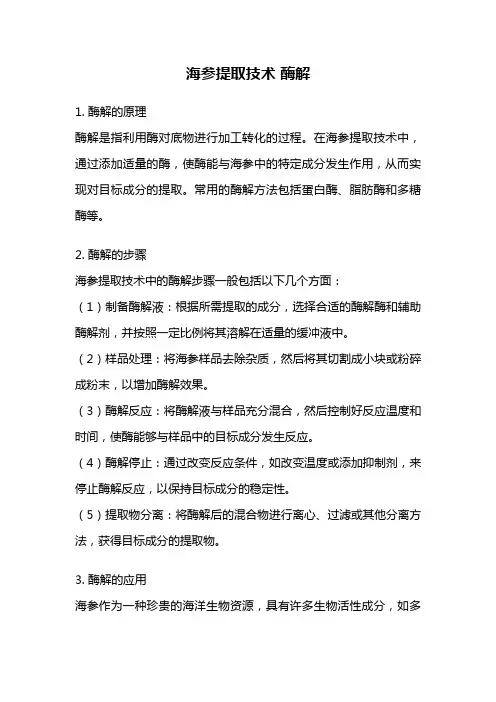 海参提取技术 酶解

1. 酶解的原理

酶解是指利用酶对底物进行加工转化的过程。在海参提取技术中，通过添加适量的酶，使酶能与海参中的特定成分发生作用，从而实现对目标成分的提取。常用的酶解方法包括蛋白酶、脂肪酶和多糖酶等。

2. 酶解的步骤

海参提取技术中的酶解步骤一般包括以下几个方面：

（1）制备酶解液：根据所需提取的成分，选择合适的酶解酶和辅助酶解剂，并按照一定比例将其溶解在适量的缓冲液中。

（2）样品处理：将海参样品去除杂质，然后将其切割成小块或粉碎成粉末，以增加酶解效果。

（3）酶解反应：将酶解液与样品充分混合，然后控制好反应温度和时间，使酶能够与样品中的目标成分发生反应。

（4）酶解停止：通过改变反应条件，如改变温度或添加抑制剂，来停止酶解反应，以保持目标成分的稳定性。

（5）提取物分离：将酶解后的混合物进行离心、过滤或其他分离方法，获得目标成分的提取物。

3. 酶解的应用

海参作为一种珍贵的海洋生物资源，具有许多生物活性成分，如多